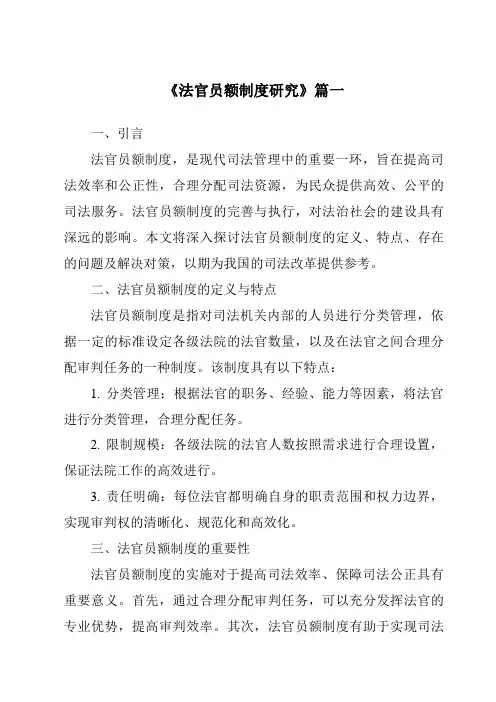 《法官员额制度研究》篇一

一、引言

法官员额制度，是现代司法管理中的重要一环，旨在提高司法效率和公正性，合理分配司法资源，为民众提供高效、公平的司法服务。法官员额制度的完善与执行，对法治社会的建设具有深远的影响。本文将深入探讨法官员额制度的定义、特点、存在的问题及解决对策，以期为我国的司法改革提供参考。

二、法官员额制度的定义与特点

法官员额制度是指对司法机关内部的人员进行分类管理，依据一定的标准设定各级法院的法官数量，以及在法官之间合理分配审判任务的一种制度。该制度具有以下特点：

1. 分类管理：根据法官的职务、经验、能力等因素，将法官进行分类管理，合理分配任务。

2. 限制规模：各级法院的法官人数按照需求进行合理设置，保证法院工作的高效进行。

3. 责任明确：每位法官都明确自身的职责范围和权力边界，实现审判权的清晰化、规范化和高效化。

三、法官员额制度的重要性

法官员额制度的实施对于提高司法效率、保障司法公正具有重要意义。首先，通过合理分配审判任务，可以充分发挥法官的专业优势，提高审判效率。其次，法官员额制度有助于实现司法